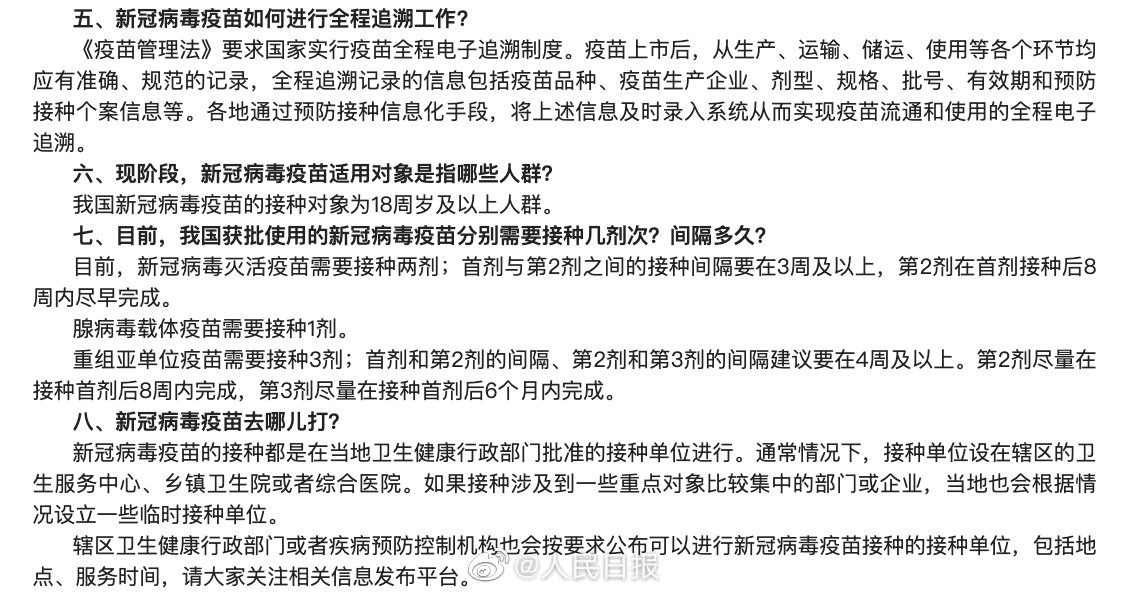 五、新冠病毒疫苗如何进行全程追溯工作？

《疫苗管理法》要求国家实行疫苗全程电子追溯制度。疫苗上市后，从生产、运输、储运、使用等各个环节均应有准确、规范的记录，全程追溯记录的信息包括疫苗品种、疫苗生产企业、剂型、规格、批号、有效期和预防接种个案信息等。各地通过预防接种信息化手段，将上述信息及时录入系统从而实现疫苗流通和使用的全程电子追溯。

六、现阶段，新冠病毒疫苗适用对象是指哪些人群？

我国新冠病毒疫苗的接种对象为18周岁及以上人群。

七、目前，我国获批使用的新冠病毒疫苗分别需要接种几剂次？间隔多久？

目前，新冠病毒灭活疫苗需要接种两剂；首剂与第2剂之间的接种间隔要在3周及以上，第2剂在首剂接种后8周内尽早完成。

腺病毒载体疫苗需要接种1剂。

重组亚单位疫苗需要接种3剂；首剂和第2剂的间隔、第2剂和第3剂的间隔建议要在4周及以上。第2剂尽量在接种首剂后8周内完成，第3剂尽量在接种首剂后6个月内完成。

八、新冠病毒疫苗去哪儿打？

新冠病毒疫苗的接种都是在当地卫生健康行政部门批准的接种单位进行。通常情况下，接种单位设在辖区的卫生服务中心、乡镇卫生院或者综合医院。如果接种涉及到一些重点对象比较集中的部门或企业，当地也会根据情况设立一些临时接种单位。

辖区卫生健康行政部门或者疾病预防控制机构也会按要求公布可以进行新冠病毒疫苗接种的接种单位，包括地点、服务时间，请大家关注相关信息发布平台。

@人民日报